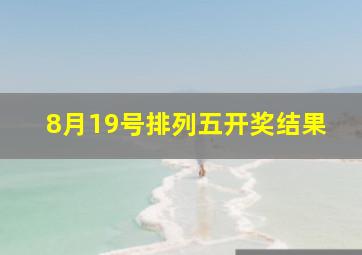 8月19号排列五开奖结果